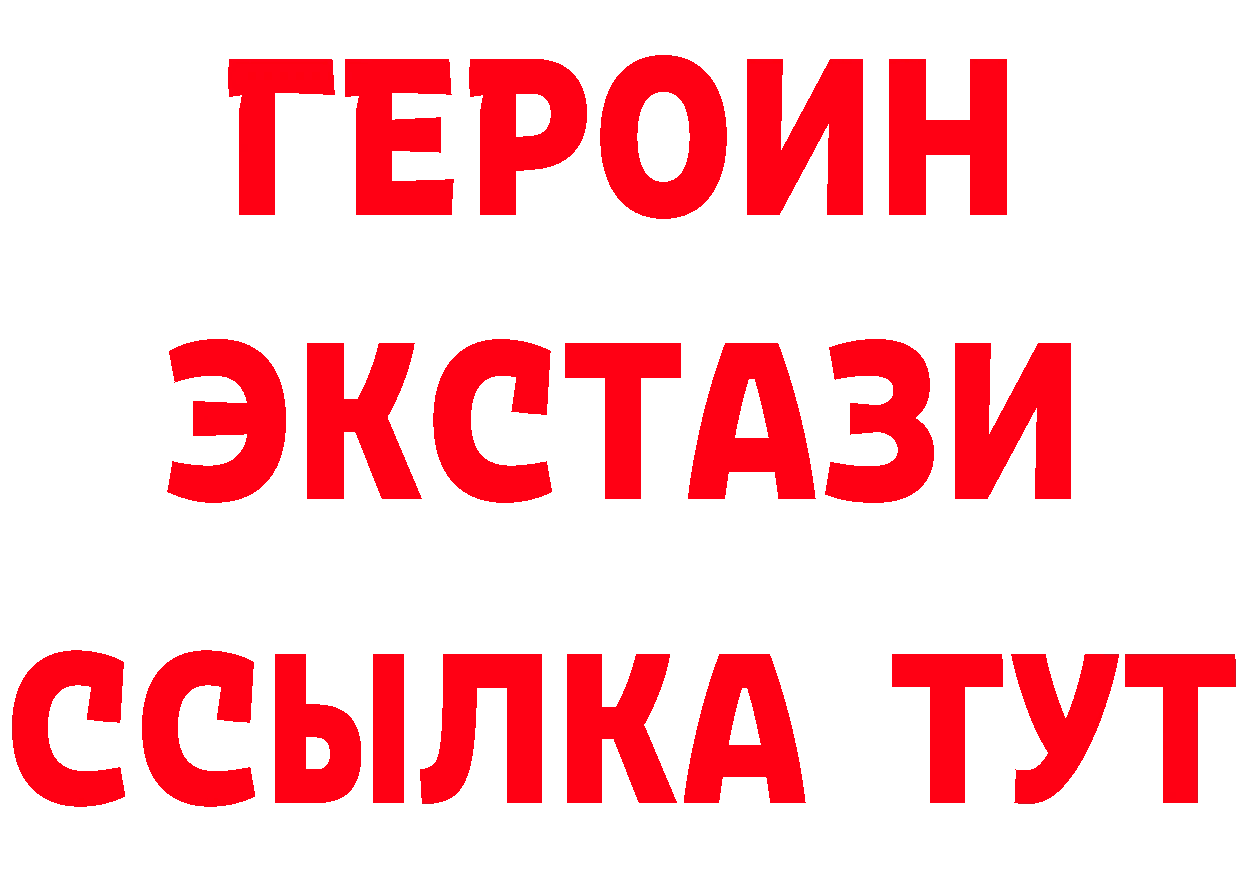 ГЕРОИН
ЭКСТАЗИ
ССЫЛКА ТУТ